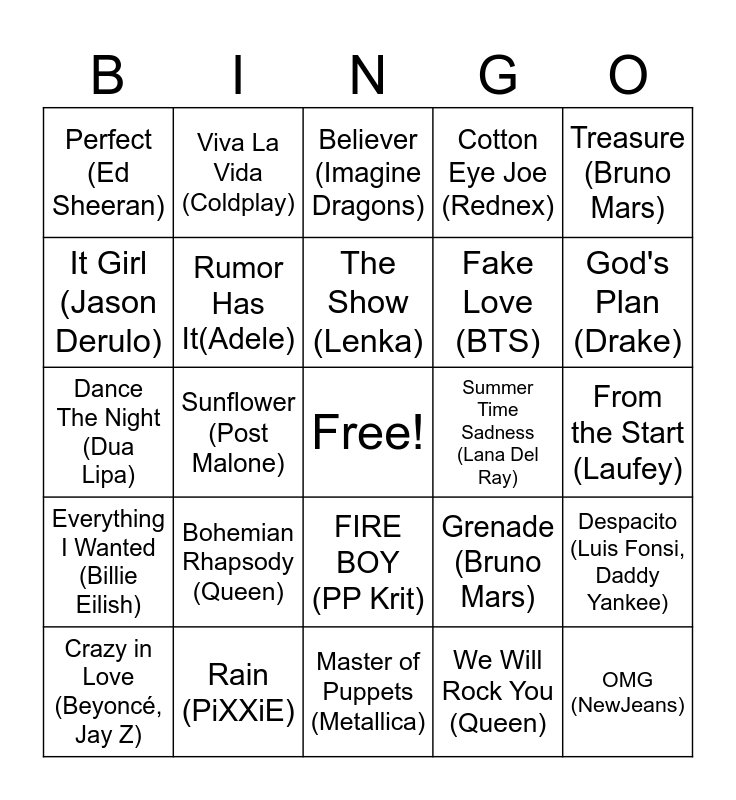 | B | I | N | G | O |
|---|---|---|---|---|
| Perfect (Ed Sheeran) | Viva La Vida (Coldplay) | Believer (Imagine Dragons) | Cotton Eye Joe (Rednex) | Treasure (Bruno Mars) |
| It Girl (Jason Derulo) | Rumor Has It(Adele) | The Show (Lenka) | Fake Love (BTS) | God's Plan (Drake) |
| Dance The Night (Dua Lipa) | Sunflower (Post Malone) | Free! | Summer Time Sadness (Lana Del Ray) | From the Start (Laufey) |
| Everything I Wanted (Billie Eilish) | Bohemian Rhapsody (Queen) | FIRE BOY (PP Krit) | Grenade (Bruno Mars) | Despacito (Luis Fonsi, Daddy Yankee) |
| Crazy in Love (Beyoncé, Jay Z) | Rain (PiXXiE) | Master of Puppets (Metallica) | We Will Rock You (Queen) | OMG (NewJeans) |